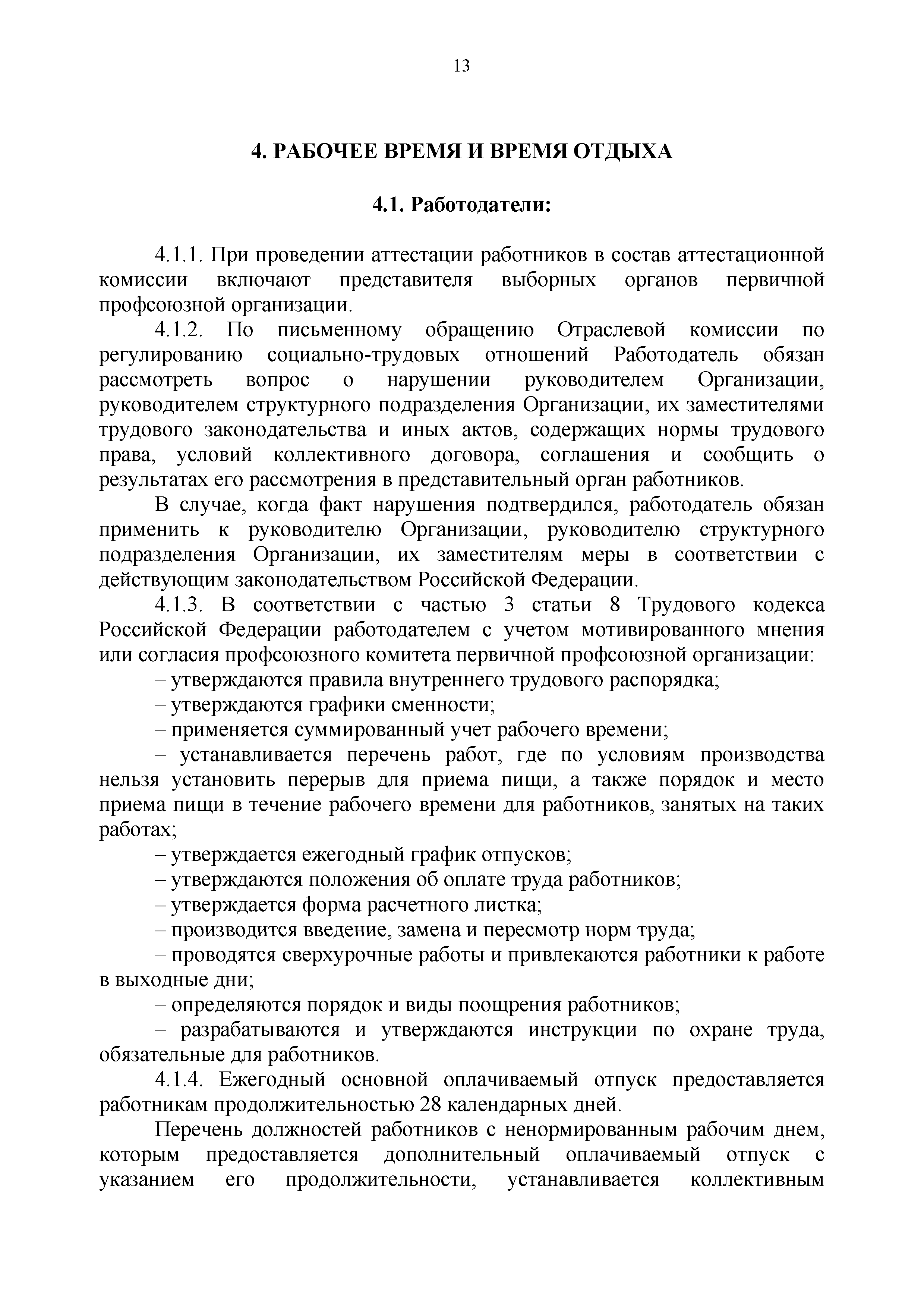 13

4. РАБОЧЕЕ ВРЕМЯ И ВРЕМЯ ОТДЫХА

4.1. Работодатели:

4.1.1. При проведении аттестации работников в состав аттестационной комиссии включают представителя выборных органов первичной профсоюзной организации.

4.1.2. По письменному обращению Отраслевой комиссии по регулированию социально-трудовых отношений Работодатель обязан рассмотреть вопрос о нарушении руководителем Организации, руководителем структурного подразделения Организации, их заместителями трудового законодательства и иных актов, содержащих нормы трудового права, условий коллективного договора, соглашения и сообщить о результатах его рассмотрения в представительный орган работников.

В случае, когда факт нарушения подтвердился, работодатель обязан применить к руководителю Организации, руководителю структурного подразделения Организации, их заместителям меры в соответствии с действующим законодательством Российской Федерации.

4.1.3. В соответствии с частью 3 статьи 8 Трудового кодекса Российской Федерации работодателем с учетом мотивированного мнения или согласия профсоюзного комитета первичной профсоюзной организации:

– утверждаются правила внутреннего трудового распорядка;

– утверждаются графики сменности;

– применяется суммированный учет рабочего времени;

– устанавливается перечень работ, где по условиям производства нельзя установить перерыв для приема пищи, а также порядок и место приема пищи в течение рабочего времени для работников, занятых на таких работах;

– утверждается ежегодный график отпусков;

– утверждаются положения об оплате труда работников;

– утверждается форма расчетного листка;

– производится введение, замена и пересмотр норм труда;

– проводятся сверхурочные работы и привлекаются работники к работе в выходные дни;

– определяются порядок и виды поощрения работников;

– разрабатываются и утверждаются инструкции по охране труда, обязательные для работников.

4.1.4. Ежегодный основной оплачиваемый отпуск предоставляется работникам продолжительностью 28 календарных дней.

Перечень должностей работников с ненормированным рабочим днем, которым предоставляется дополнительный оплачиваемый отпуск с указанием его продолжительности, устанавливается коллективным